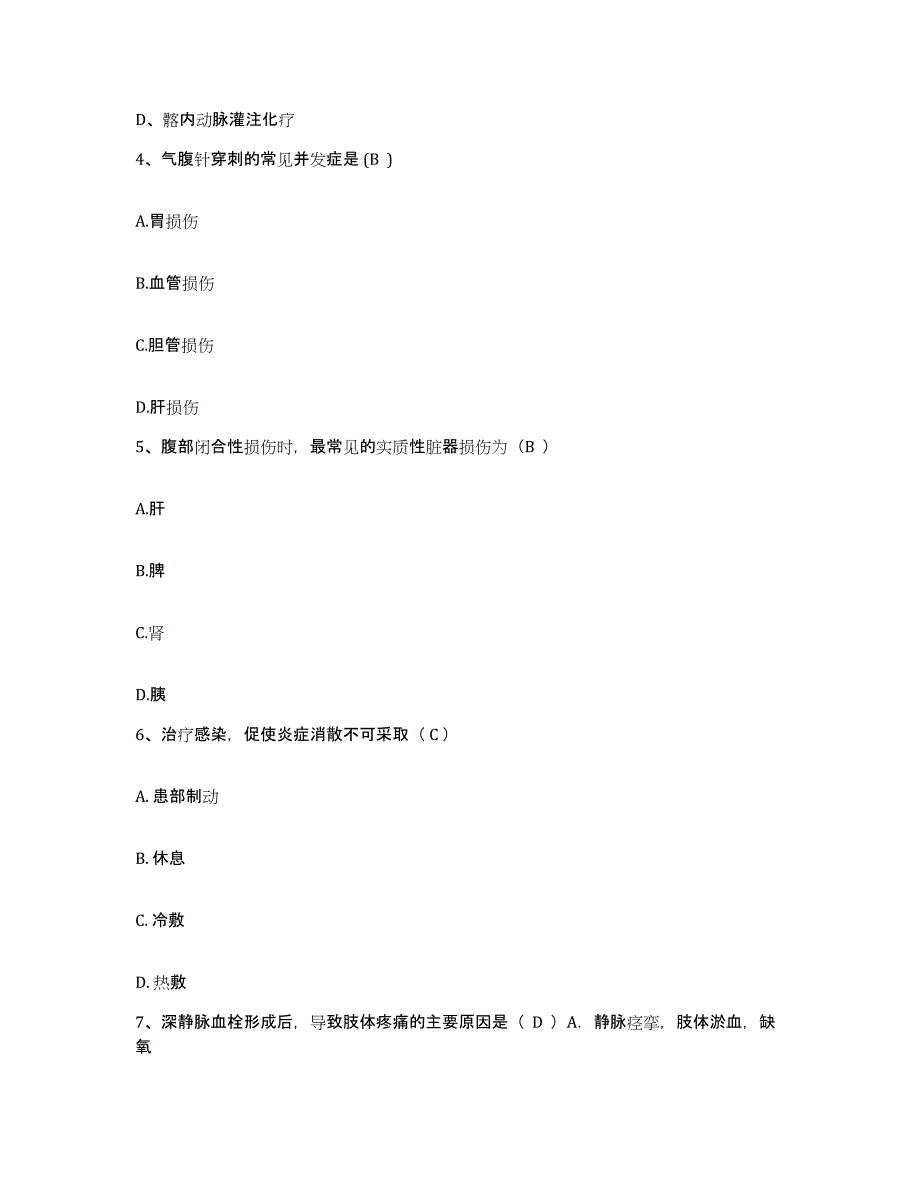 D、髂内动脉灌注化疗

4、气腹针穿刺的常见并发症是 (B )

A.胃损伤

B.血管损伤

C.胆管损伤

D.肝损伤

5、腹部闭合性损伤时，最常见的实质性脏器损伤为（B ）

A.肝

B.脾

C.肾

D.胰

6、治疗感染，促使炎症消散不可采取（ C ）

A. 患部制动

B. 休息

C. 冷敷

D. 热敷

7、深静脉血栓形成后，导致肢体疼痛的主要原因是（ D ）A. 静脉痉挛，肢体淤血，缺氧